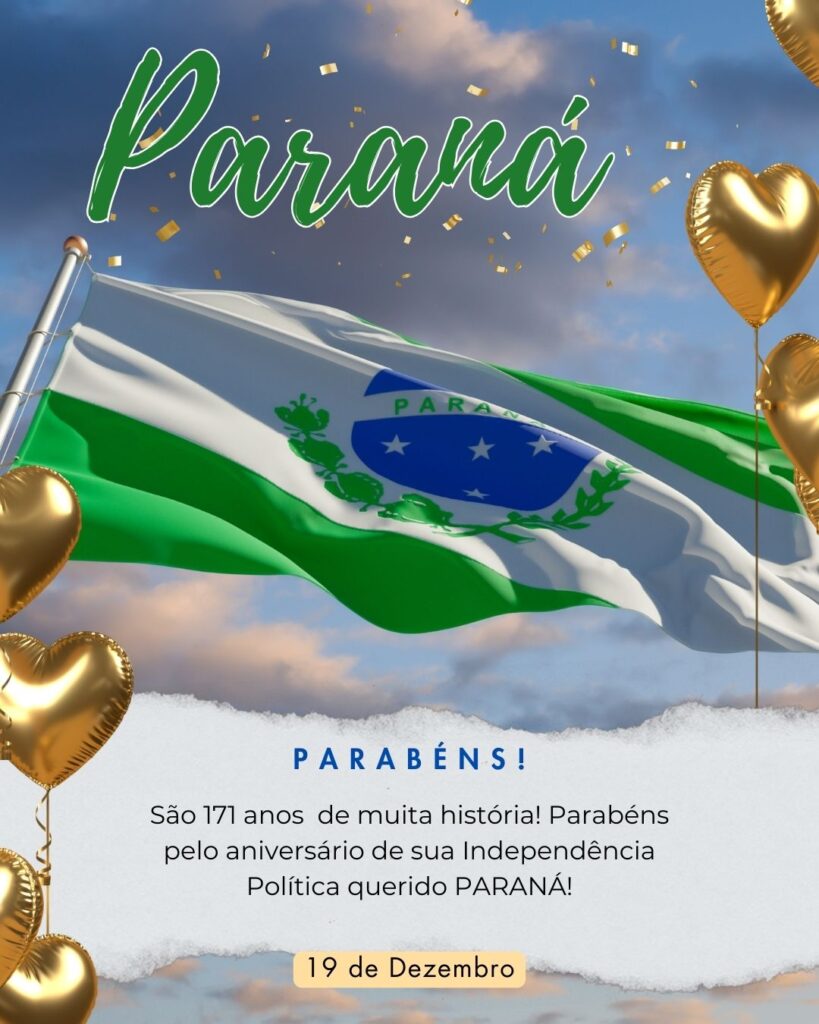 Paraná

PARANÁ

PARABÉNS!

São 171 anos de muita história! Parabéns pelo aniversário de sua Independência Política querido PARANÁ!

19 de Dezembro